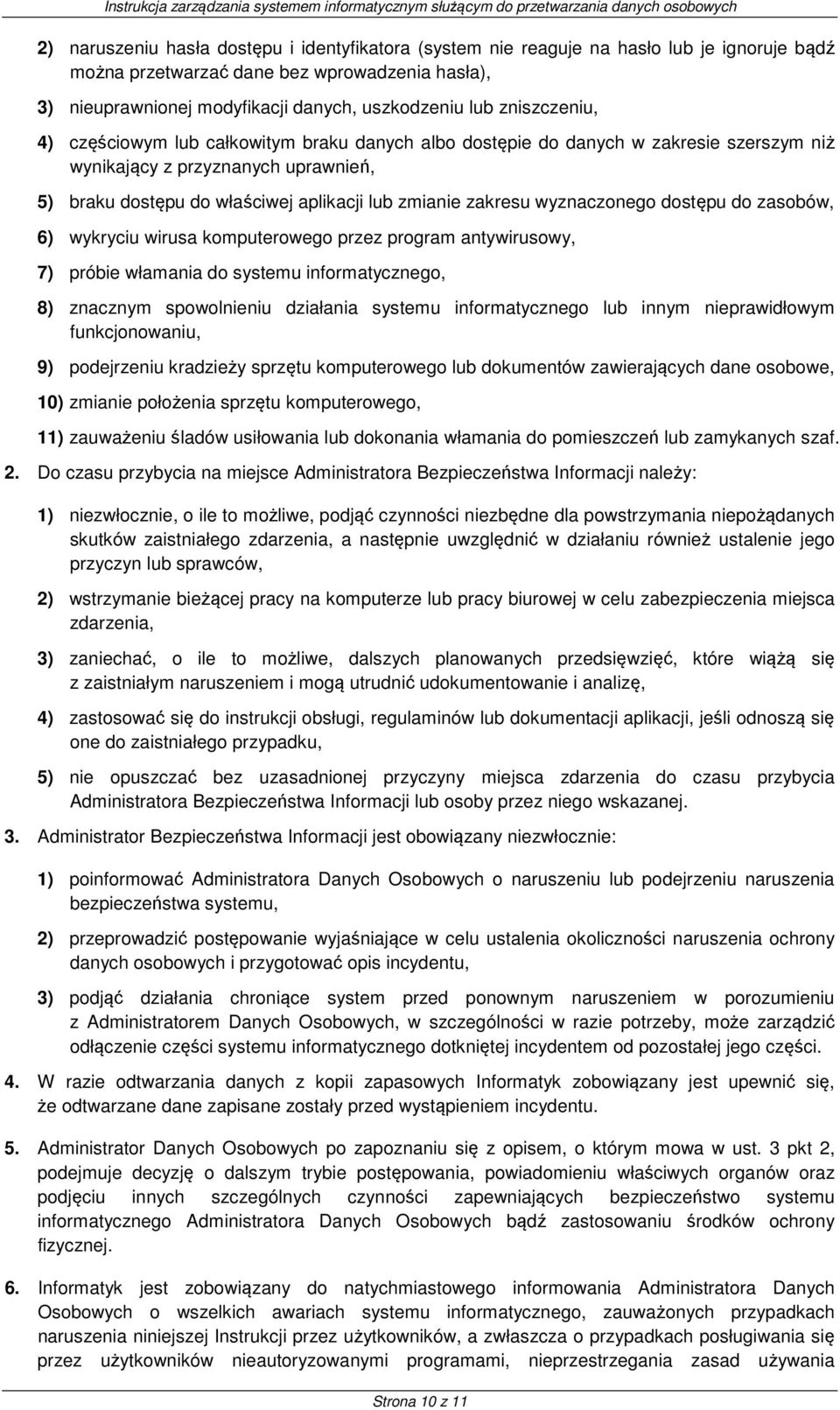 Instrukcja zarządzania systemem informatycznym służącym do przetwarzania danych osobowych

2) naruszeniu hasła dostępu i identyfikatora (system nie reaguje na hasło lub je ignoruje bądź można przetwarzać dane bez wprowadzenia hasła),

3) nieuprawnionej modyfikacji danych, uszkodzeniu lub zniszczeniu,

4) częściowym lub całkowitym braku danych albo dostępie do danych w zakresie szerszym niż wynikający z przyznanych uprawnień,

5) braku dostępu do właściwej aplikacji lub zmianie zakresu wyznaczonego dostępu do zasobów,

6) wykryciu wirusa komputerowego przez program antywirusowy,

7) próbie włamania do systemu informatycznego,

8) znacznym spowolnieniu działania systemu informatycznego lub innym nieprawidłowym funkcjonowaniu,

9) podejrzeniu kradzieży sprzętu komputerowego lub dokumentów zawierających dane osobowe,

10) zmianie położenia sprzętu komputerowego,

11) zauważeniu śladów usiłowania lub dokonania włamania do pomieszczeń lub zamykanych szaf.

2. Do czasu przybycia na miejsce Administratora Bezpieczeństwa Informacji należy:

1) niezwłocznie, o ile to możliwe, podjąć czynności niezbędne dla powstrzymania niepożądanych skutków zaistniałego zdarzenia, a następnie uwzględnić w działaniu również ustalenie jego przyczyn lub sprawców,

2) wstrzymanie bieżącej pracy na komputerze lub pracy biurowej w celu zabezpieczenia miejsca zdarzenia,

3) zaniechać, o ile to możliwe, dalszych planowanych przedsięwzięć, które wiążą się z zaistniałym naruszeniem i mogą utrudnić udokumentowanie i analizę,

4) zastosować się do instrukcji obsługi, regulaminów lub dokumentacji aplikacji, jeśli odnoszą się one do zaistniałego przypadku,

5) nie opuszczać bez uzasadnionej przyczyny miejsca zdarzenia do czasu przybycia Administratora Bezpieczeństwa Informacji lub osoby przez niego wskazanej.

3. Administrator Bezpieczeństwa Informacji jest obowiązany niezwłocznie:

1) poinformować Administratora Danych Osobowych o naruszeniu lub podejrzeniu naruszenia bezpieczeństwa systemu,

2) przeprowadzić postępowanie wyjaśniające w celu ustalenia okoliczności naruszenia ochrony danych osobowych i przygotować opis incydentu,

3) podjąć działania chroniące system przed ponownym naruszeniem w porozumieniu z Administratorem Danych Osobowych, w szczególności w razie potrzeby, może zarządzić odłączenie części systemu informatycznego dotkniętej incydentem od pozostałej jego części.

4. W razie odtwarzania danych z kopii zapasowych Informatyk zobowiązany jest upewnić się, że odtwarzane dane zapisane zostały przed wystąpieniem incydentu.

5. Administrator Danych Osobowych po zapoznaniu się z opisem, o którym mowa w ust. 3 pkt 2, podejmuje decyzję o dalszym trybie postępowania, powiadomieniu właściwych organów oraz podjęciu innych szczególnych czynności zapewniających bezpieczeństwo systemu informatycznego Administratora Danych Osobowych bądź zastosowaniu środków ochrony fizycznej.

6. Informatyk jest zobowiązany do natychmiastowego informowania Administratora Danych Osobowych o wszelkich awariach systemu informatycznego, zauważonych przypadkach naruszenia niniejszej Instrukcji przez użytkowników, a zwłaszcza o przypadkach posługiwania się przez użytkowników nieautoryzowanymi programami, nieprzestrzegania zasad używania

Strona 10 z 11